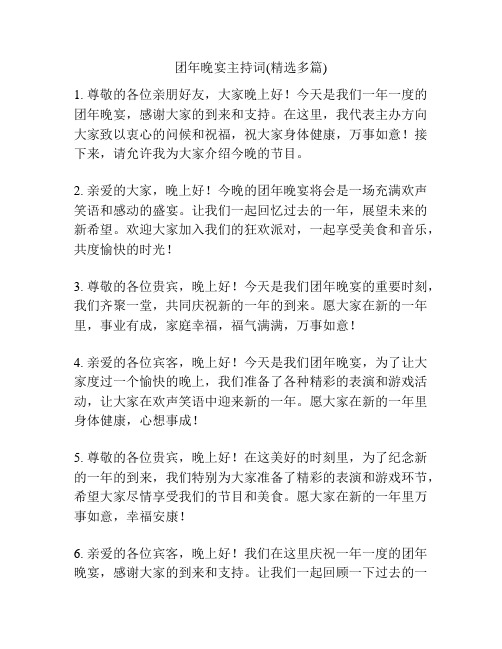 团年晚宴主持词(精选多篇)

1. 尊敬的各位亲朋好友，大家晚上好！今天是我们一年一度的团年晚宴，感谢大家的到来和支持。在这里，我代表主办方向大家致以衷心的问候和祝福，祝大家身体健康，万事如意！接下来，请允许我为大家介绍今晚的节目。

2. 亲爱的大家，晚上好！今晚的团年晚宴将会是一场充满欢声笑语和感动的盛宴。让我们一起回忆过去的一年，展望未来的新希望。欢迎大家加入我们的狂欢派对，一起享受美食和音乐，共度愉快的时光！

3. 尊敬的各位贵宾，晚上好！今天是我们团年晚宴的重要时刻，我们齐聚一堂，共同庆祝新的一年的到来。愿大家在新的一年里，事业有成，家庭幸福，福气满满，万事如意！

4. 亲爱的各位宾客，晚上好！今天是我们团年晚宴，为了让大家度过一个愉快的晚上，我们准备了各种精彩的表演和游戏活动，让大家在欢声笑语中迎来新的一年。愿大家在新的一年里身体健康，心想事成！

5. 尊敬的各位贵宾，晚上好！在这美好的时刻里，为了纪念新的一年的到来，我们特别为大家准备了精彩的表演和游戏环节，希望大家尽情享受我们的节目和美食。愿大家在新的一年里万事如意，幸福安康！

6. 亲爱的各位宾客，晚上好！我们在这里庆祝一年一度的团年晚宴，感谢大家的到来和支持。让我们一起回顾一下过去的一